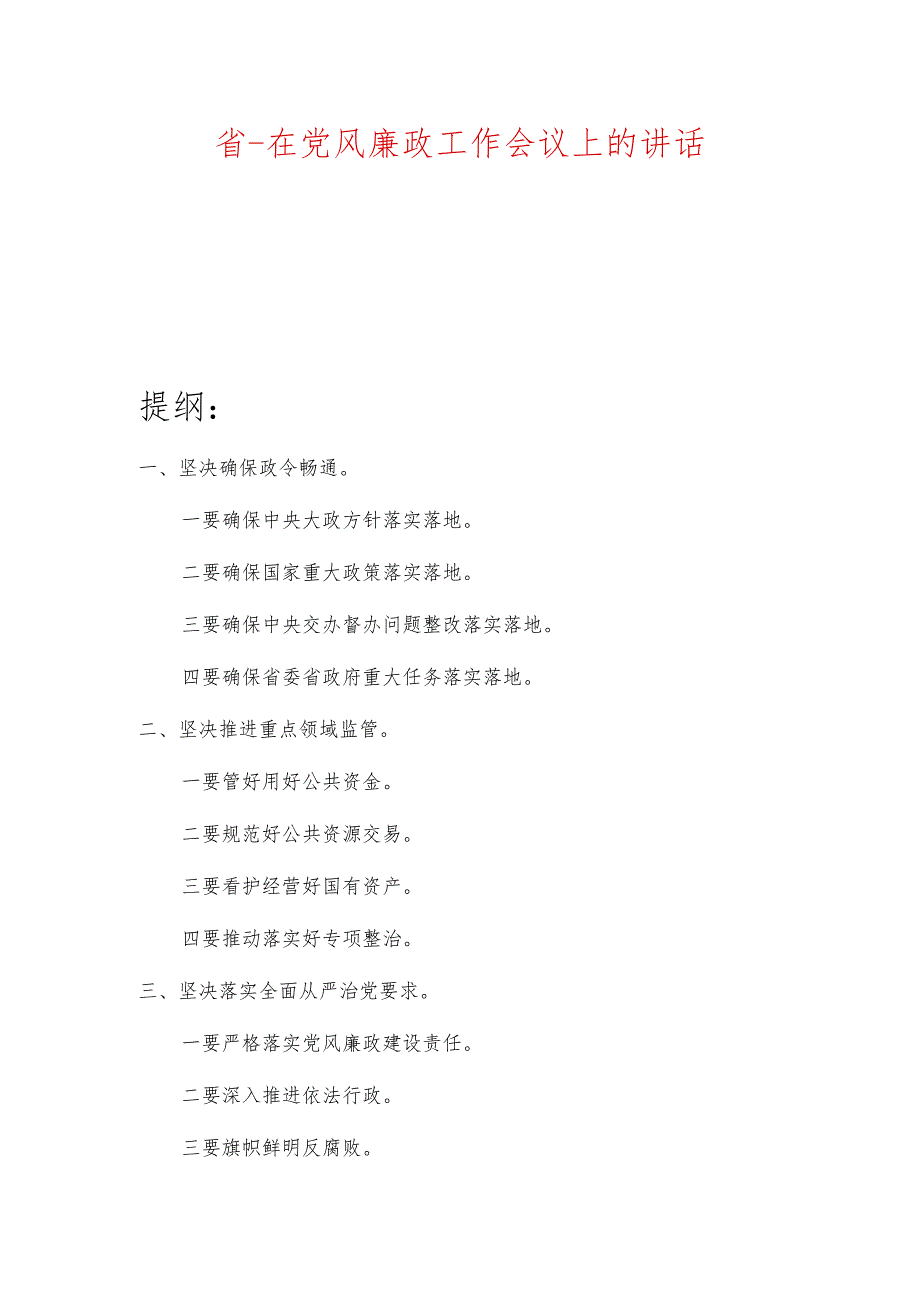 省-在党风廉政工作会议上的讲话

提纲：

一、坚决确保政令畅通。

一要确保中央大政方针落实落地。

二要确保国家重大政策落实落地。

三要确保中央交办督办问题整改落实落地。

四要确保省委省政府重大任务落实落地。

二、坚决推进重点领域监管。

一要管好用好公共资金。

二要规范好公共资源交易。

三要看护经营好国有资产。

四要推动落实好专项整治。

三、坚决落实全面从严治党要求。

一要严格落实党风廉政建设责任。

二要深入推进依法行政。

三要旗帜鲜明反腐败。